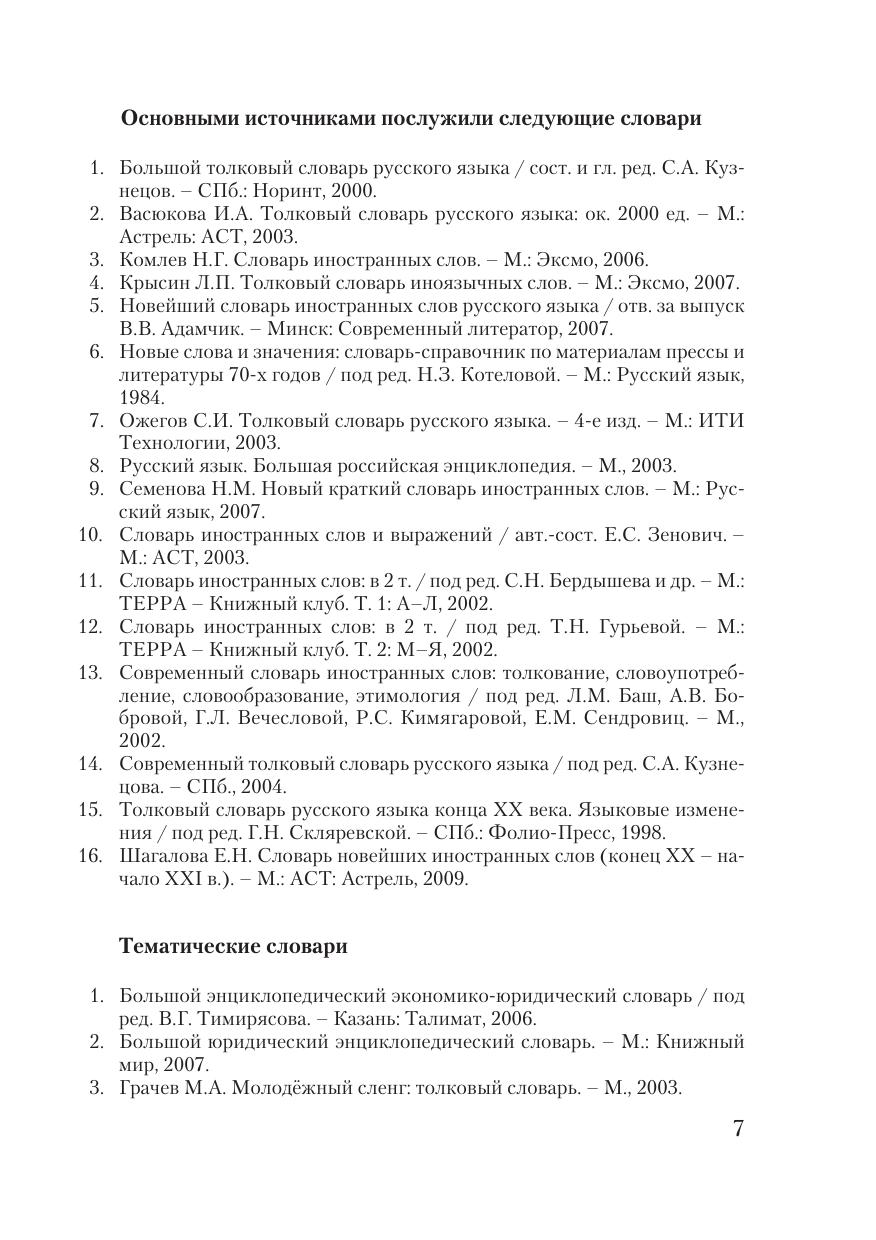 Основными источниками послужили следующие словари

1. Большой толковый словарь русского языка / сост. и гл. ред. С.А. Кузнецов. – СПб.: Норинт, 2000.
2. Васюкова И.А. Толковый словарь русского языка: ок. 2000 ед. – М.: Астрель: АСТ, 2003.
3. Комлев Н.Г. Словарь иностранных слов. – М.: Эксмо, 2006.
4. Крысин Л.П. Толковый словарь иноязычных слов. – М.: Эксмо, 2007.
5. Новейший словарь иностранных слов русского языка / отв. за выпуск В.В. Адамчик. – Минск: Современный литератор, 2007.
6. Новые слова и значения: словарь-справочник по материалам прессы и литературы 70-х годов / под ред. Н.З. Котеловой. – М.: Русский язык, 1984.
7. Ожегов С.И. Толковый словарь русского языка. – 4-е изд. – М.: ИТИ Технологии, 2003.
8. Русский язык. Большая российская энциклопедия. – М., 2003.
9. Семенова Н.М. Новый краткий словарь иностранных слов. – М.: Русский язык, 2007.
10. Словарь иностранных слов и выражений / авт.-сост. Е.С. Зенович. – М.: АСТ, 2003.
11. Словарь иностранных слов: в 2 т. / под ред. С.Н. Бердышева и др. – М.: ТЕРРА – Книжный клуб. Т. 1: А–Л, 2002.
12. Словарь иностранных слов: в 2 т. / под ред. Т.Н. Гурьевой. – М.: ТЕРРА – Книжный клуб. Т. 2: М–Я, 2002.
13. Современный словарь иностранных слов: толкование, словоупотребление, словообразование, этимология / под ред. Л.М. Баш, А.В. Бобровой, Г.Л. Вечесловой, Р.С. Кимягаровой, Е.М. Сендровиц. – М., 2002.
14. Современный толковый словарь русского языка / под ред. С.А. Кузнецова. – СПб., 2004.
15. Толковый словарь русского языка конца XX века. Языковые изменения / под ред. Г.Н. Скляревской. – СПб.: Фолио-Пресс, 1998.
16. Шагалова Е.Н. Словарь новейших иностранных слов (конец XX – начало XXI в.). – М.: АСТ: Астрель, 2009.

Тематические словари

1. Большой энциклопедический экономико-юридический словарь / под ред. В.Г. Тимирясова. – Казань: Талимат, 2006.
2. Большой юридический энциклопедический словарь. – М.: Книжный мир, 2007.
3. Грачев М.А. Молодёжный сленг: толковый словарь. – М., 2003.

7